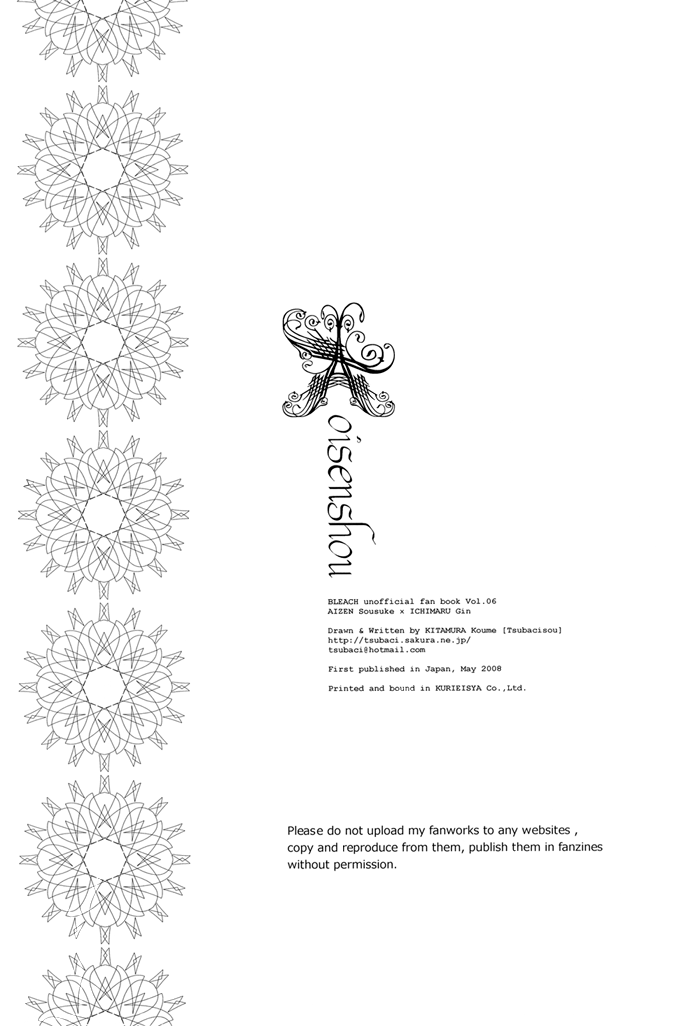 Aoisenshou

BLEACH unofficial fan book Vol.06
AIZEN Sousuke × ICHIMARU Gin

Drawn & Written by KITAMURA Koume [Tsubacisou]
http://tsubaci.sakura.ne.jp/
tsubaci@hotmail.com

First published in Japan, May 2008

Printed and bound in KURIEISYA Co.,Ltd.

Please do not upload my fanworks to any websites , copy and reproduce from them, publish them in fanzines without permission.